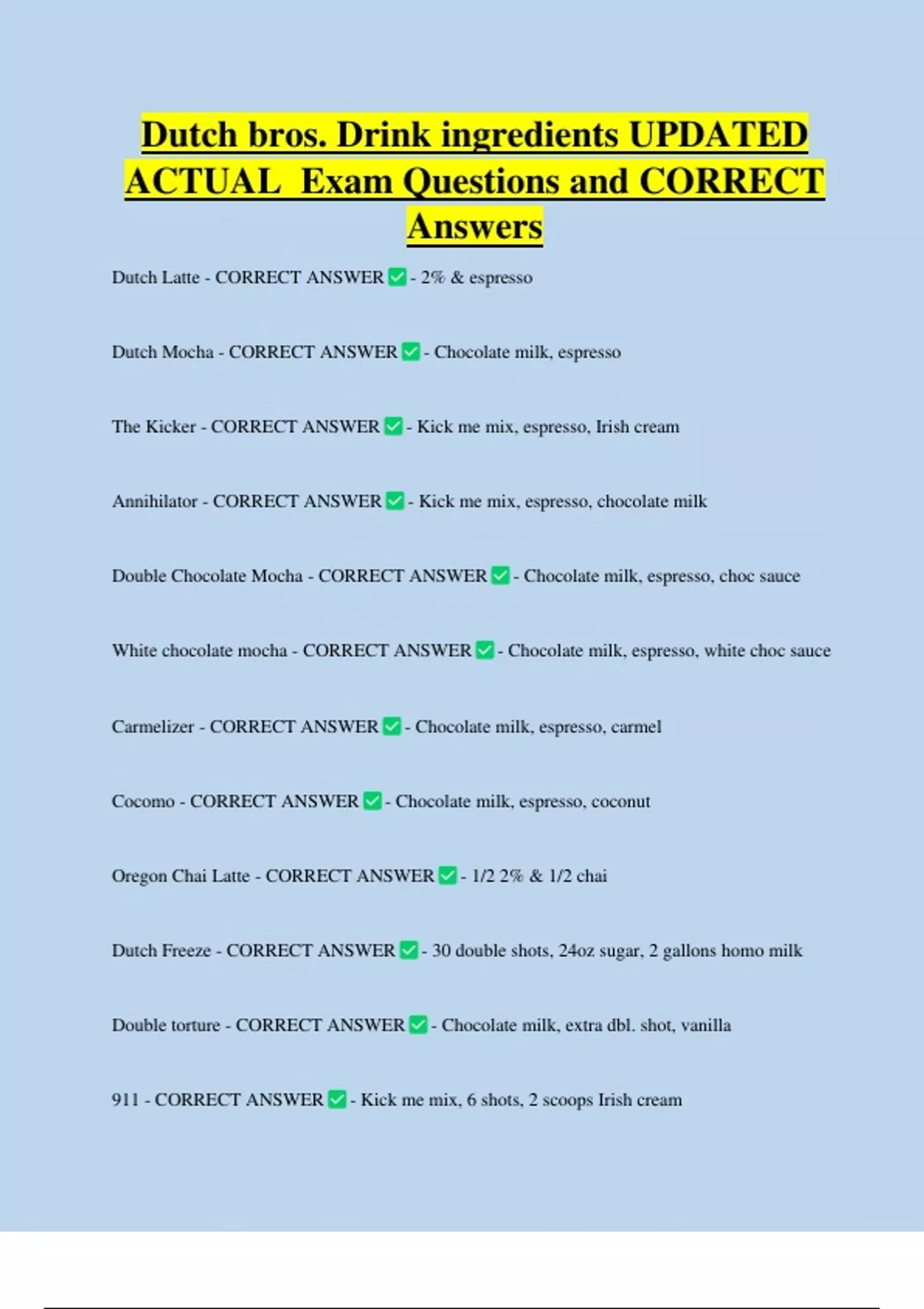 Dutch bros. Drink ingredients UPDATED ACTUAL Exam Questions and CORRECT Answers

Dutch Latte - CORRECT ANSWER ✅ - 2% & espresso

Dutch Mocha - CORRECT ANSWER ✅ - Chocolate milk, espresso

The Kicker - CORRECT ANSWER ✅ - Kick me mix, espresso, Irish cream

Annihilator - CORRECT ANSWER ✅ - Kick me mix, espresso, chocolate milk

Double Chocolate Mocha - CORRECT ANSWER ✅ - Chocolate milk, espresso, choc sauce

White chocolate mocha - CORRECT ANSWER ✅ - Chocolate milk, espresso, white choc sauce

Carmelizer - CORRECT ANSWER ✅ - Chocolate milk, espresso, carmel

Cocomo - CORRECT ANSWER ✅ - Chocolate milk, espresso, coconut

Oregon Chai Latte - CORRECT ANSWER ✅ - 1/2 2% & 1/2 chai

Dutch Freeze - CORRECT ANSWER ✅ - 30 double shots, 24oz sugar, 2 gallons homo milk

Double torture - CORRECT ANSWER ✅ - Chocolate milk, extra dbl. shot, vanilla

911 - CORRECT ANSWER ✅ - Kick me mix, 6 shots, 2 scoops Irish cream